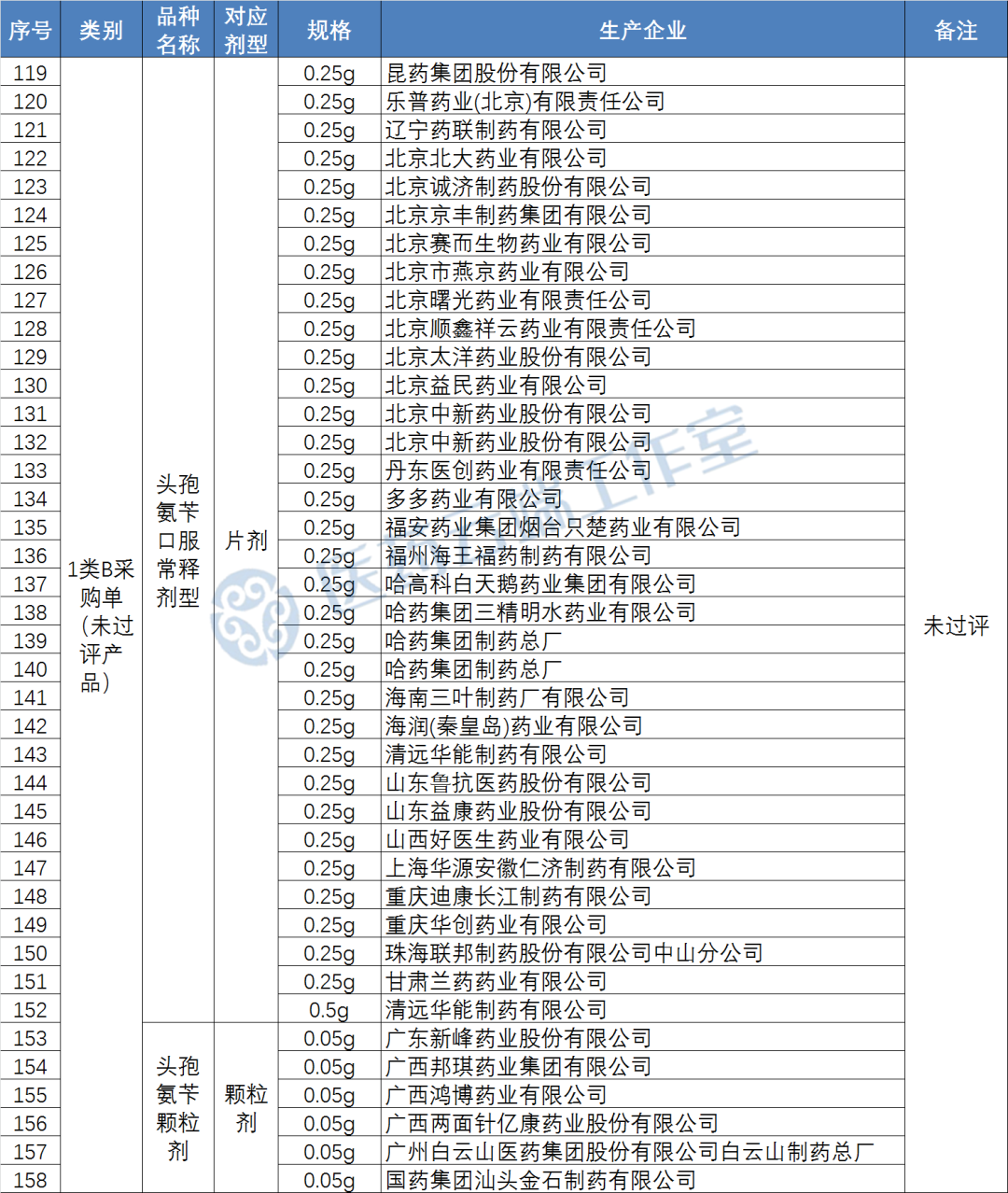 | 序号 | 类别 | 品种名称 | 对应剂型 | 规格 | 生产企业 | 备注 |
|---|---|---|---|---|---|---|
| 119 | 1类B采购单（未过评产品） | 头孢氨苄口服常释剂型 | 片剂 | 0.25g | 昆药集团股份有限公司 | 未过评 |
| 120 | | | | 0.25g | 乐普药业(北京)有限责任公司 | |
| 121 | | | | 0.25g | 辽宁药联制药有限公司 | |
| 122 | | | | 0.25g | 北京北大药业有限公司 | |
| 123 | | | | 0.25g | 北京诚济制药股份有限公司 | |
| 124 | | | | 0.25g | 北京京丰制药集团有限公司 | |
| 125 | | | | 0.25g | 北京赛而生物药业有限公司 | |
| 126 | | | | 0.25g | 北京市燕京药业有限公司 | |
| 127 | | | | 0.25g | 北京曙光药业有限责任公司 | |
| 128 | | | | 0.25g | 北京顺鑫祥云药业有限责任公司 | |
| 129 | | | | 0.25g | 北京太洋药业股份有限公司 | |
| 130 | | | | 0.25g | 北京益民药业有限公司 | |
| 131 | | | | 0.25g | 北京中新药业股份有限公司 | |
| 132 | | | | 0.25g | 北京中新药业股份有限公司 | |
| 133 | | | | 0.25g | 丹东医创药业有限责任公司 | |
| 134 | | | | 0.25g | 多多药业有限公司 | |
| 135 | | | | 0.25g | 福安药业集团烟台只楚药业有限公司 | |
| 136 | | | | 0.25g | 福州海王福药制药有限公司 | |
| 137 | | | | 0.25g | 哈高科白天鹅药业集团有限公司 | |
| 138 | | | | 0.25g | 哈药集团三精明水药业有限公司 | |
| 139 | | | | 0.25g | 哈药集团制药总厂 | |
| 140 | | | | 0.25g | 哈药集团制药总厂 | |
| 141 | | | | 0.25g | 海南三叶制药厂有限公司 | |
| 142 | | | | 0.25g | 海润(秦皇岛)药业有限公司 | |
| 143 | | | | 0.25g | 清远华能制药有限公司 | |
| 144 | | | | 0.25g | 山东鲁抗医药股份有限公司 | |
| 145 | | | | 0.25g | 山东益康药业股份有限公司 | |
| 146 | | | | 0.25g | 山西好医生药业有限公司 | |
| 147 | | | | 0.25g | 上海华源安徽仁济制药有限公司 | |
| 148 | | | | 0.25g | 重庆迪康长江制药有限公司 | |
| 149 | | | | 0.25g | 重庆华创药业有限公司 | |
| 150 | | | | 0.25g | 珠海联邦制药股份有限公司中山分公司 | |
| 151 | | | | 0.25g | 甘肃兰药药业有限公司 | |
| 152 | | | | 0.5g | 清远华能制药有限公司 | |
| 153 | | 头孢氨苄颗粒剂 | 颗粒剂 | 0.05g | 广东新峰药业股份有限公司 | |
| 154 | | | | 0.05g | 广西邦琪药业集团有限公司 | |
| 155 | | | | 0.05g | 广西鸿博药业有限公司 | |
| 156 | | | | 0.05g | 广西两面针亿康药业股份有限公司 | |
| 157 | | | | 0.05g | 广州白云山医药集团股份有限公司白云山制药总厂 | |
| 158 | | | | 0.05g | 国药集团汕头金石制药有限公司 | |